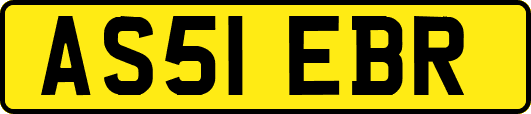 AS51 EBR